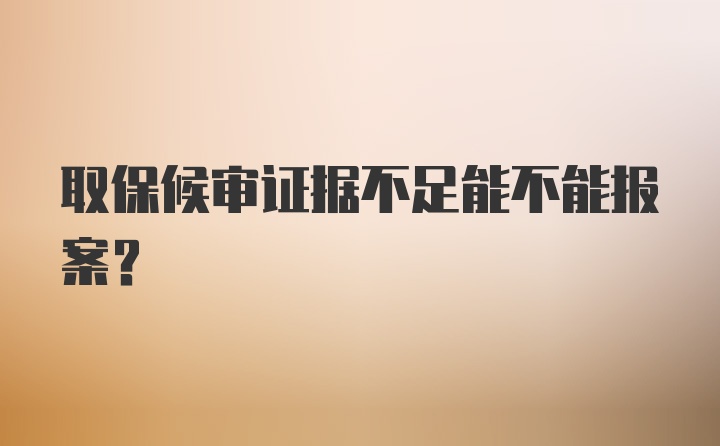 取保候审证据不足能不能报案？